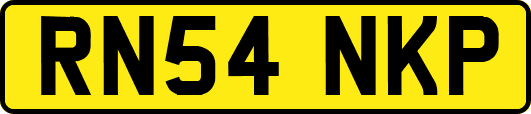 RN54 NKP